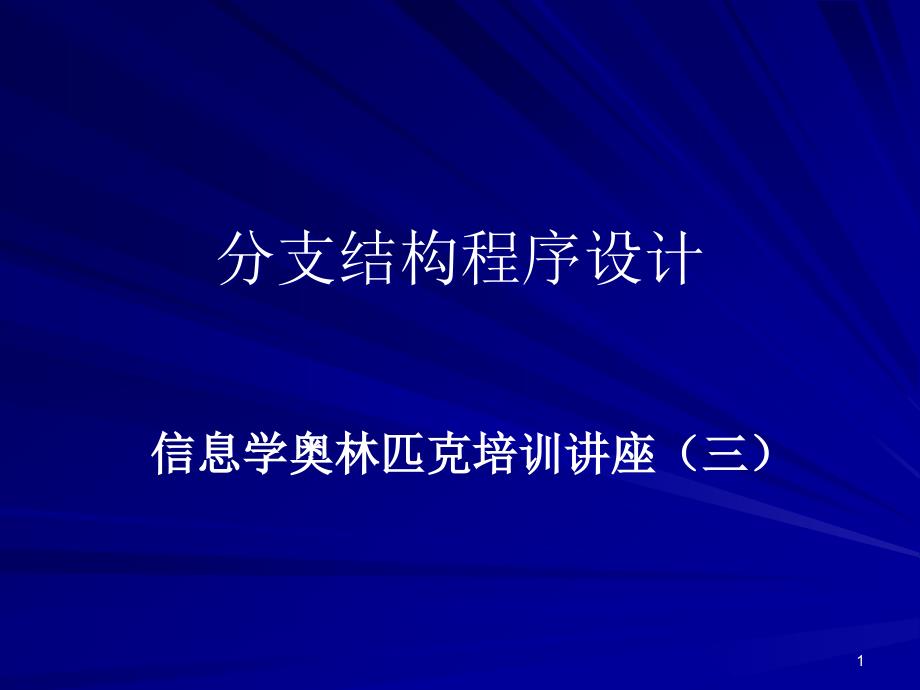 分支结构程序设计

信息学奥林匹克培训讲座（三）

1